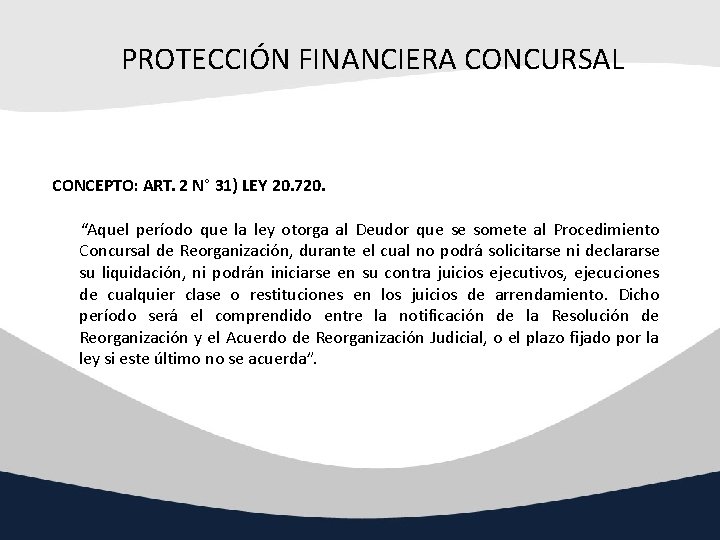 PROTECCIÓN FINANCIERA CONCURSAL

CONCEPTO: ART. 2 N° 31) LEY 20.720.

“Aquel período que la ley otorga al Deudor que se somete al Procedimiento Concursal de Reorganización, durante el cual no podrá solicitarse ni declararse su liquidación, ni podrán iniciarse en su contra juicios ejecutivos, ejecuciones de cualquier clase o restituciones en los juicios de arrendamiento. Dicho período será el comprendido entre la notificación de la Resolución de Reorganización y el Acuerdo de Reorganización Judicial, o el plazo fijado por la ley si este último no se acuerda”.